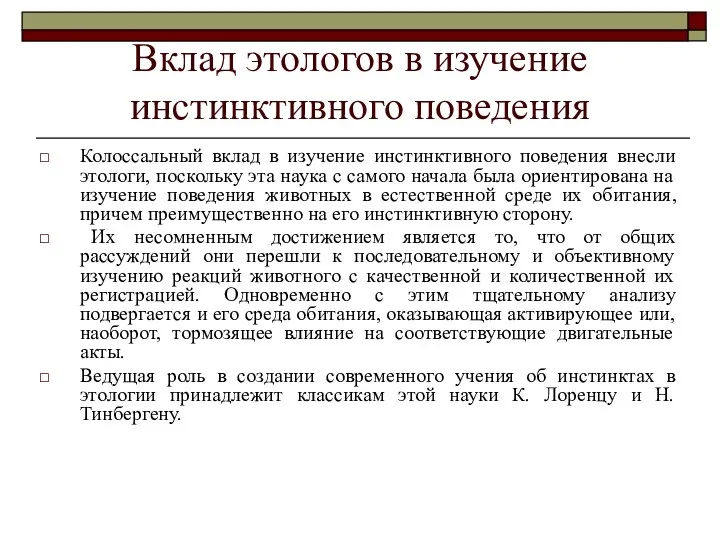 Вклад этологов в изучение инстинктивного поведения

□ Колоссальный вклад в изучение инстинктивного поведения внесли этологи, поскольку эта наука с самого начала была ориентирована на изучение поведения животных в естественной среде их обитания, причем преимущественно на его инстинктивную сторону.

□ Их несомненным достижением является то, что от общих рассуждений они перешли к последовательному и объективному изучению реакций животного с качественной и количественной их регистрацией. Одновременно с этим тщательному анализу подвергается и его среда обитания, оказывающая активирующее или, наоборот, тормозящее влияние на соответствующие двигательные акты.

□ Ведущая роль в создании современного учения об инстинктах в этологии принадлежит классикам этой науки К. Лоренцу и Н. Тинбергену.